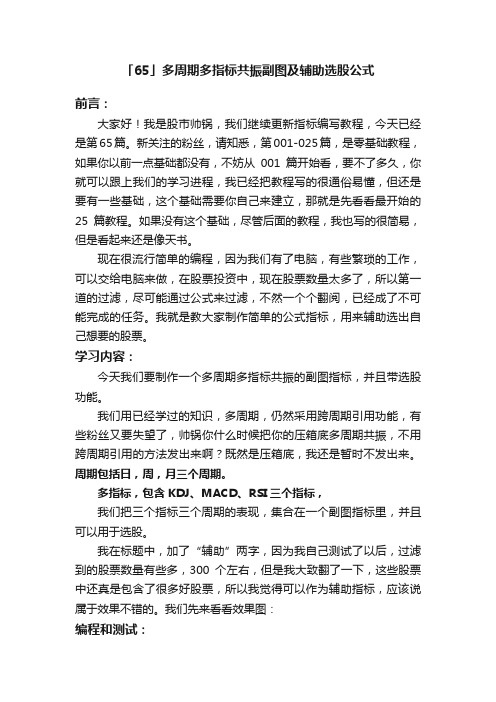 「65」多周期多指标共振副图及辅助选股公式

前言：

大家好！我是股市帅锅，我们继续更新指标编写教程，今天已经是第65篇。新关注的粉丝，请知悉，第001-025篇，是零基础教程，如果你以前一点基础都没有，不妨从 001 篇开始看，要不了多久，你就可以跟上我们的学习进程，我已经把教程写的很通俗易懂，但还是要有一些基础，这个基础需要你自己来建立，那就是先看看最开始的 25 篇教程。如果没有这个基础，尽管后面的教程，我也写的很简易，但是看起来还是像天书。

现在很流行简单的编程，因为我们有了电脑，有些繁琐的工作，可以交给电脑来做，在股票投资中，现在股票数量太多了，所以第一道的过滤，尽可能通过公式来过滤，不然一个个翻阅，已经成了不可能完成的任务。我就是教大家制作简单的公式指标，用来辅助选出自己想要的股票。

学习内容：

今天我们要制作一个多周期多指标共振的副图指标，并且带选股功能。

我们用已经学过的知识，多周期，仍然采用跨周期引用功能，有些粉丝又要失望了，帅锅你什么时候把你的压箱底多周期共振，不用跨周期引用的方法发出来啊？既然是压箱底，我还是暂时不发出来。

周期包括日，周，月三个周期。

多指标，包含 KDJ、MACD、RSI 三个指标，

我们把三个指标三个周期的表现，集合在一个副图指标里，并且可以用于选股。

我在标题中，加了“辅助”两字，因为我自己测试了以后，过滤到的股票数量有些多，300 个左右，但是我大致翻了一下，这些股票中还真是包含了很多好股票，所以我觉得可以作为辅助指标，应该说属于效果不错的。我们先来看看效果图：

编程和测试：